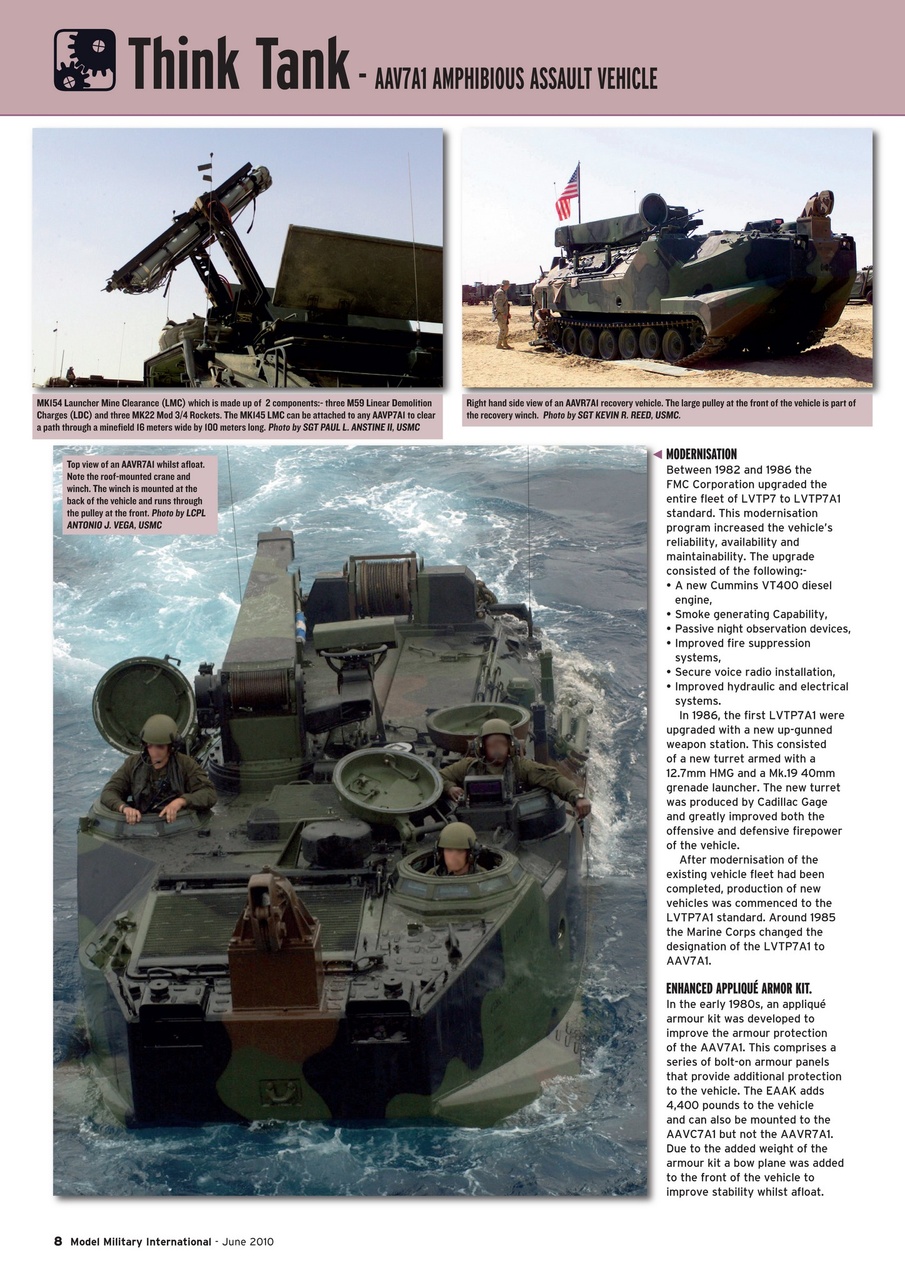 Think Tank - AAV7A1 AMPHIBIOUS ASSAULT VEHICLE

MK154 Launcher Mine Clearance (LMC) which is made up of 2 components:- three M59 Linear Demolition Charges (LDC) and three MK22 Mod 3/4 Rockets. The MK145 LMC can be attached to any AAVP7A1 to clear a path through a minefield 16 meters wide by 100 meters long. Photo by SGT PAUL L. ANSTINE II, USMC

Right hand side view of an AAVR7A1 recovery vehicle. The large pulley at the front of the vehicle is part of the recovery winch. Photo by SGT KEVIN R. REED, USMC.

Top view of an AAVR7A1 whilst afloat. Note the roof-mounted crane and winch. The winch is mounted at the back of the vehicle and runs through the pulley at the front. Photo by LCPL ANTONIO J. VEGA, USMC

MODERNISATION
Between 1982 and 1986 the FMC Corporation upgraded the entire fleet of LVTP7 to LVTP7A1 standard. This modernisation program increased the vehicle's reliability, availability and maintainability. The upgrade consisted of the following:-
• A new Cummins VT400 diesel engine,
• Smoke generating Capability,
• Passive night observation devices,
• Improved fire suppression systems,
• Secure voice radio installation,
• Improved hydraulic and electrical systems.

In 1986, the first LVTP7A1 were upgraded with a new up-gunned weapon station. This consisted of a new turret armed with a 12.7mm HMG and a Mk.19 40mm grenade launcher. The new turret was produced by Cadillac Gage and greatly improved both the offensive and defensive firepower of the vehicle.

After modernisation of the existing vehicle fleet had been completed, production of new vehicles was commenced to the LVTP7A1 standard. Around 1985 the Marine Corps changed the designation of the LVTP7A1 to AAV7A1.

ENHANCED APPLIQUÉ ARMOR KIT.
In the early 1980s, an appliqué armour kit was developed to improve the armour protection of the AAV7A1. This comprises a series of bolt-on armour panels that provide additional protection to the vehicle. The EAAK adds 4,400 pounds to the vehicle and can also be mounted to the AAVC7A1 but not the AAVR7A1. Due to the added weight of the armour kit a bow plane was added to the front of the vehicle to improve stability whilst afloat.

8 Model Military International - June 2010